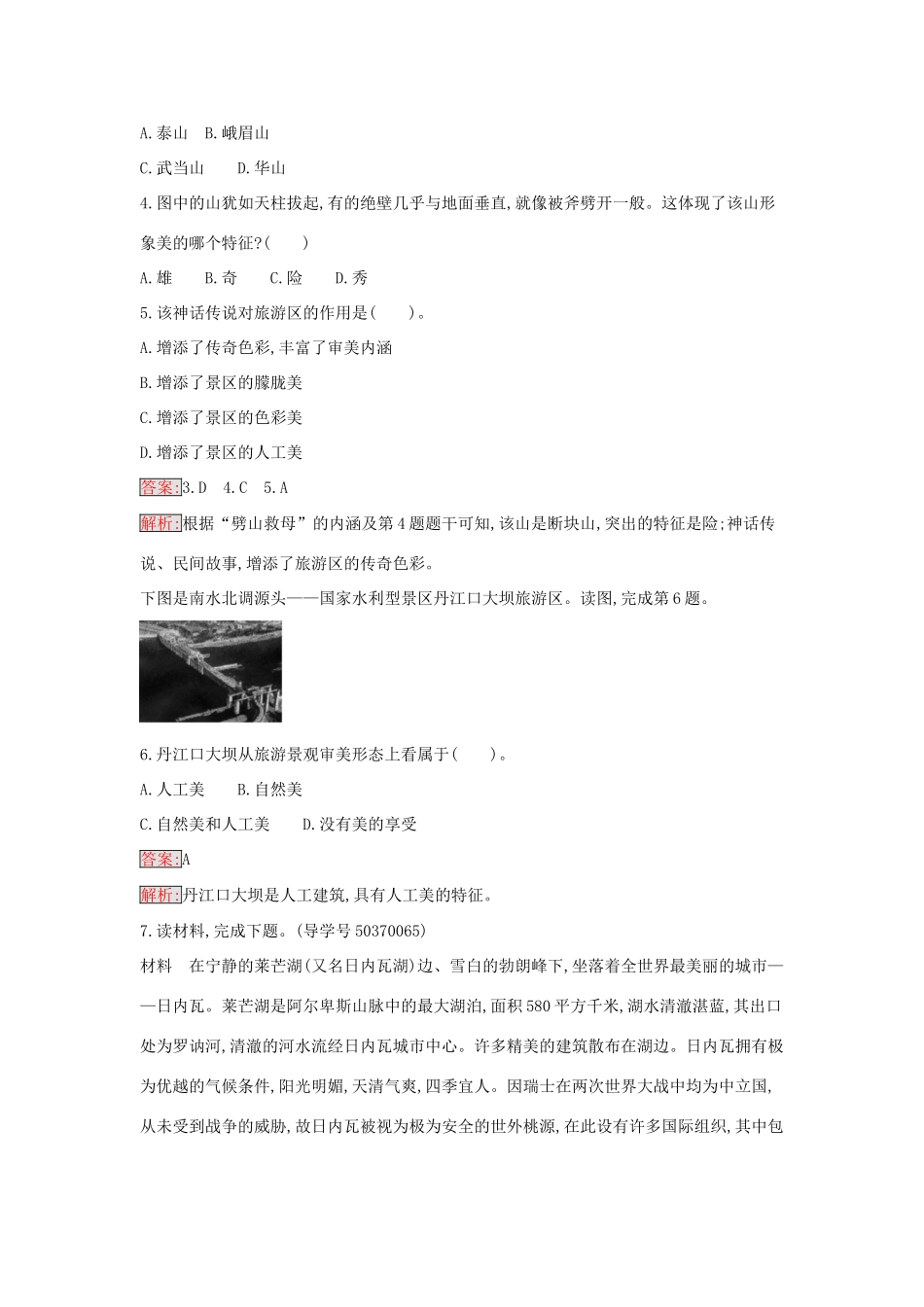 A.泰山　B.峨眉山

C.武当山　　D.华山

4.图中的山犹如天柱拔起,有的绝壁几乎与地面垂直,就像被斧劈开一般。这体现了该山形象美的哪个特征?(　　)

A.雄　　B.奇　　C.险　　D.秀

5.该神话传说对旅游区的作用是(　　)。

A.增添了传奇色彩,丰富了审美内涵

B.增添了景区的朦胧美

C.增添了景区的色彩美

D.增添了景区的人工美

答案:3.D　4.C　5.A

解析:根据“劈山救母”的内涵及第4题题干可知,该山是断块山,突出的特征是险;神话传说、民间故事,增添了旅游区的传奇色彩。

下图是南水北调源头——国家水利型景区丹江口大坝旅游区。读图,完成第6题。

6.丹江口大坝从旅游景观审美形态上看属于(　　)。

A.人工美　　B.自然美

C.自然美和人工美　　D.没有美的享受

答案:A

解析:丹江口大坝是人工建筑,具有人工美的特征。

7.读材料,完成下题。(导学号50370065)

材料　在宁静的莱芒湖(又名日内瓦湖)边、雪白的勃朗峰下,坐落着全世界最美丽的城市——日内瓦。莱芒湖是阿尔卑斯山脉中的最大湖泊,面积580平方千米,湖水清澈湛蓝,其出口处为罗讷河,清澈的河水流经日内瓦城市中心。许多精美的建筑散布在湖边。日内瓦拥有极为优越的气候条件,阳光明媚,天清气爽,四季宜人。因瑞士在两次世界大战中均为中立国,从未受到战争的威胁,故日内瓦被视为极为安全的世外桃源,在此设有许多国际组织,其中包